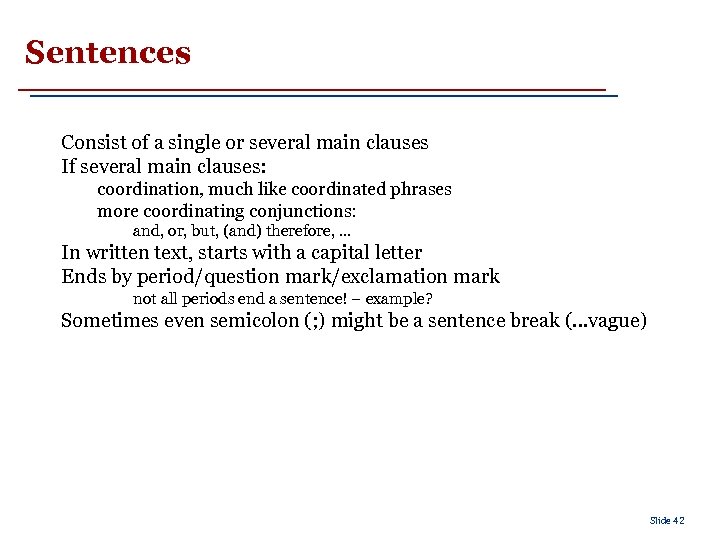 Sentences

Consist of a single or several main clauses
If several main clauses:
coordination, much like coordinated phrases
more coordinating conjunctions:
and, or, but, (and) therefore, ...
In written text, starts with a capital letter
Ends by period/question mark/exclamation mark
not all periods end a sentence! – example?
Sometimes even semicolon (;) might be a sentence break (...vague)

Slide 42